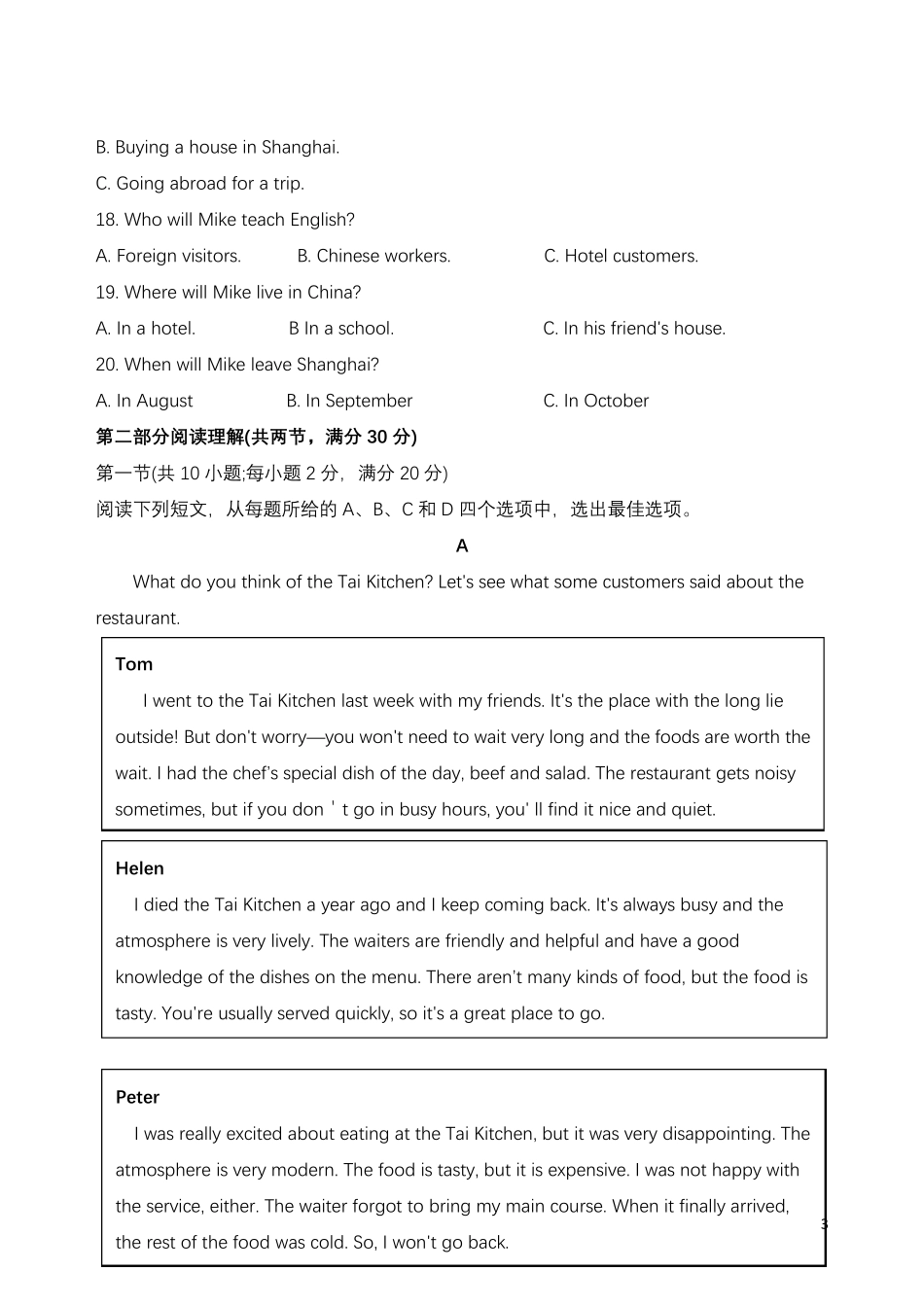 B. Buying a house in Shanghai.

C. Going abroad for a trip.

18. Who will Mike teach English?

A. Foreign visitors. B. Chinese workers. C. Hotel customers.

19. Where will Mike live in China?

A. In a hotel. B In a school. C. In his friend's house.

20. When will Mike leave Shanghai?

A. In August B. In September C. In October

第二部分阅读理解(共两节，满分 30 分)

第一节(共 10 小题;每小题 2 分，满分 20 分)

阅读下列短文，从每题所给的 A、B、C 和 D 四个选项中，选出最佳选项。

A

What do you think of the Tai Kitchen? Let's see what some customers said about the restaurant.

Tom

I went to the Tai Kitchen last week with my friends. It's the place with the long lie outside! But don't worry—you won't need to wait very long and the foods are worth the wait. I had the chef's special dish of the day, beef and salad. The restaurant gets noisy sometimes, but if you don ' t go in busy hours, you' ll find it nice and quiet.

Helen

I died the Tai Kitchen a year ago and I keep coming back. It's always busy and the atmosphere is very lively. The waiters are friendly and helpful and have a good knowledge of the dishes on the menu. There aren't many kinds of food, but the food is tasty. You're usually served quickly, so it's a great place to go.

Peter

I was really excited about eating at the Tai Kitchen, but it was very disappointing. The atmosphere is very modern. The food is tasty, but it is expensive. I was not happy with the service, either. The waiter forgot to bring my main course. When it finally arrived, the rest of the food was cold. So, I won't go back.

3